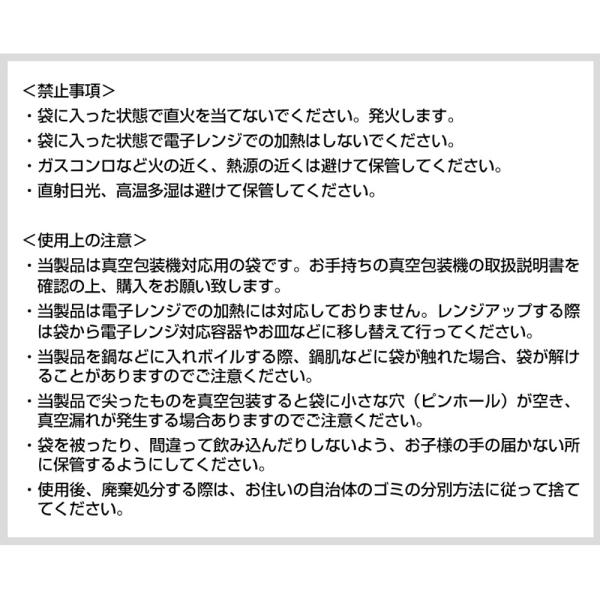 <禁止事項>
・袋に入った状態で直火を当てないでください。発火します。
・袋に入った状態で電子レンジでの加熱はしないでください。
・ガスコンロなど火の近く、熱源の近くは避けて保管してください。
・直射日光、高温多湿は避けて保管してください。

<使用上の注意>
・当製品は真空包装機対応用の袋です。お手持ちの真空包装機の取扱説明書を確認の上、購入をお願い致します。
・当製品は電子レンジでの加熱には対応しておりません。レンジアップする際は袋から電子レンジ対応容器やお皿などに移し替えて行ってください。
・当製品を鍋などに入れボイルする際、鍋肌などに袋が触れた場合、袋が解けることがありますのでご注意ください。
・当製品で尖ったものを真空包装すると袋に小さな穴（ピンホール）が空き、真空漏れが発生する場合ありますのでご注意ください。
・袋を被ったり、間違って飲み込んだりしないよう、お子様の手の届かない所に保管するようにしてください。
・使用後、廃棄処分する際は、お住いの自治体のゴミの分別方法に従って捨ててください。